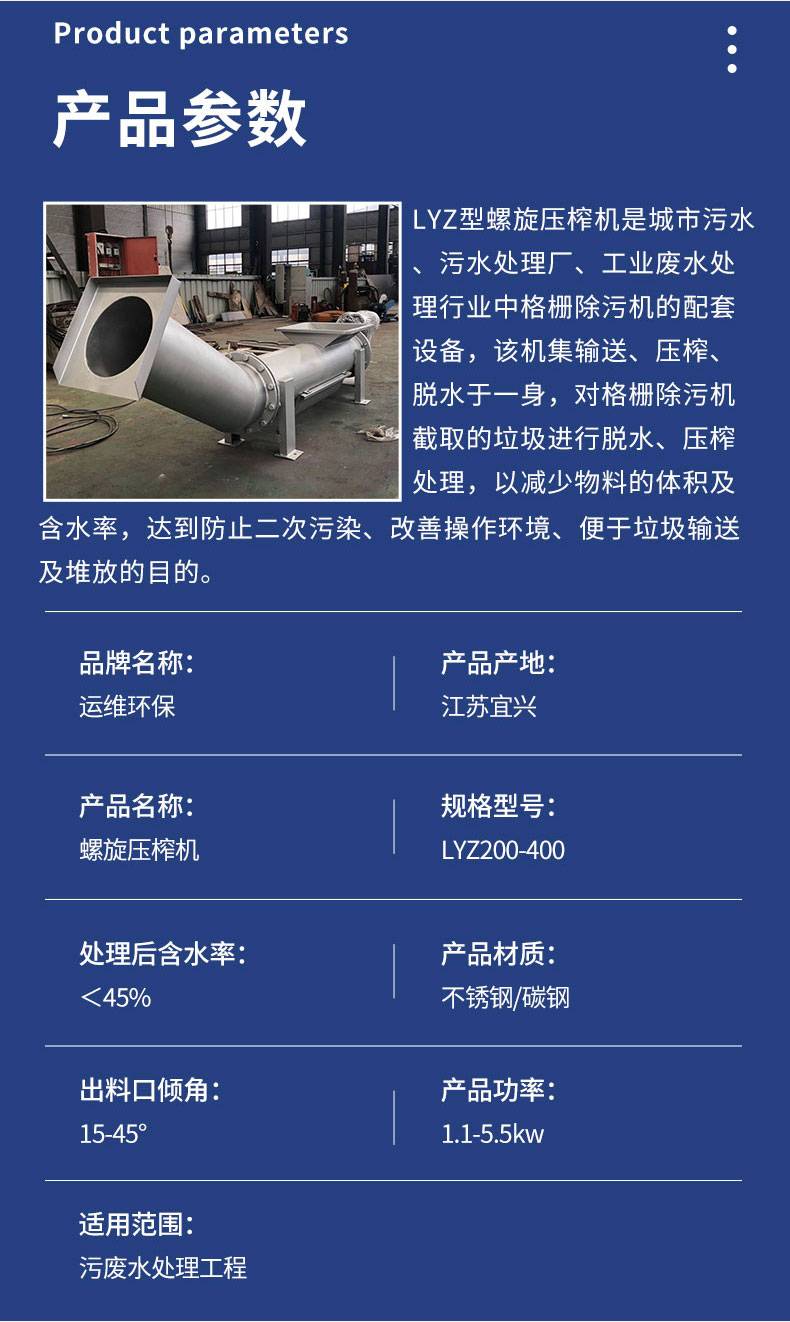 Product parameters

产品参数

LYZ型螺旋压榨机是城市污水、污水处理厂、工业废水处理行业中格栅除污机的配套设备，该机集输送、压榨、脱水于一身，对格栅除污机截取的垃圾进行脱水、压榨处理，以减少物料的体积及含水率，达到防止二次污染、改善操作环境、便于垃圾输送及堆放的目的。

品牌名称：
运维环保

产品产地：
江苏宜兴

产品名称：
螺旋压榨机

规格型号：
LYZ200-400

处理后含水率：
＜45%

产品材质：
不锈钢/碳钢

出料口倾角：
15-45°

产品功率：
1.1-5.5kw

适用范围：
污废水处理工程